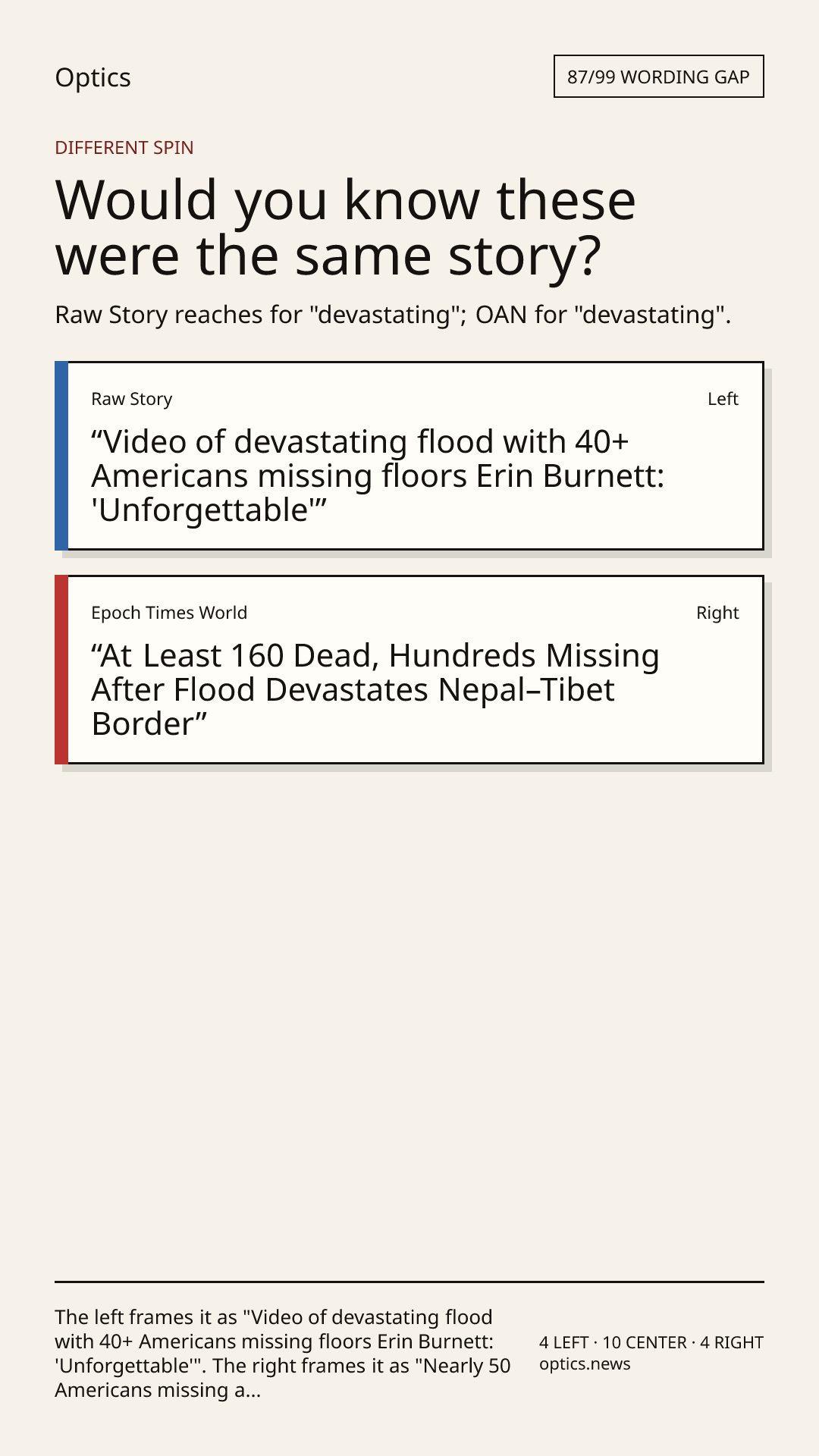 Optics

87/99 WORDING GAP

DIFFERENT SPIN

Would you know these were the same story?

Raw Story reaches for "devastating"; OAN for "devastating".

Raw Story

Left

“Video of devastating flood with 40+ Americans missing floors Erin Burnett: 'Unforgettable'”

Epoch Times World

Right

“At Least 160 Dead, Hundreds Missing After Flood Devastates Nepal–Tibet Border”

The left frames it as "Video of devastating flood with 40+ Americans missing floors Erin Burnett: 'Unforgettable'". The right frames it as "Nearly 50 Americans missing a...

4 LEFT · 10 CENTER · 4 RIGHT
optics.news